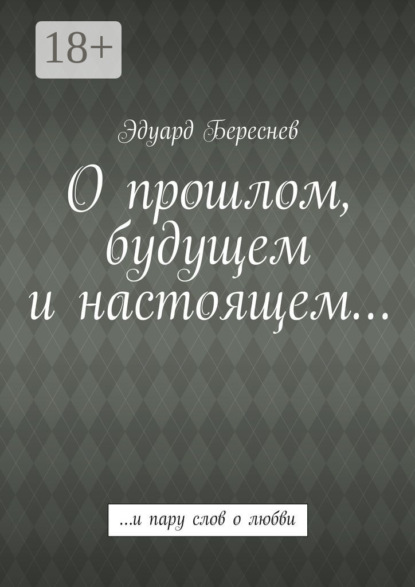 18+

Эдуард Береснев

О прошлом, будущем и настоящем…

…и пару слов о любви